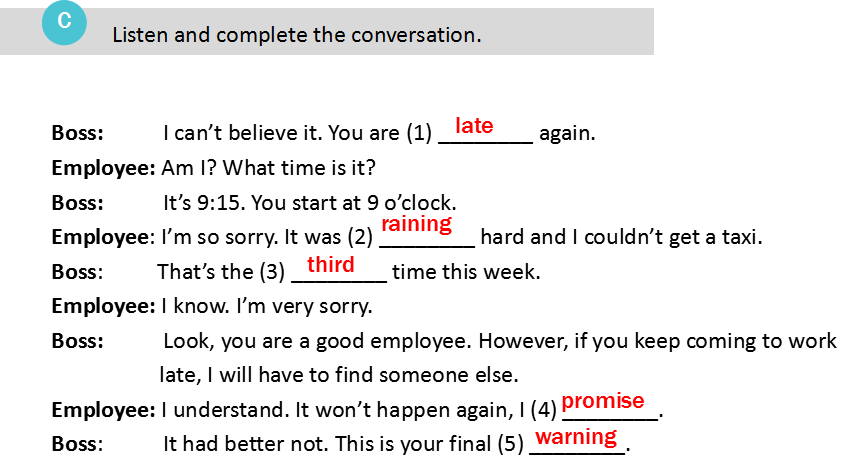 C

Listen and complete the conversation.

Boss: I can't believe it. You are (1) late again.

Employee: Am I? What time is it?

Boss: It's 9:15. You start at 9 o'clock.

Employee: I'm so sorry. It was (2) raining hard and I couldn't get a taxi.

Boss: That's the (3) third time this week.

Employee: I know. I'm very sorry.

Boss: Look, you are a good employee. However, if you keep coming to work late, I will have to find someone else.

Employee: I understand. It won't happen again, I (4) promise.

Boss: It had better not. This is your final (5) warning.